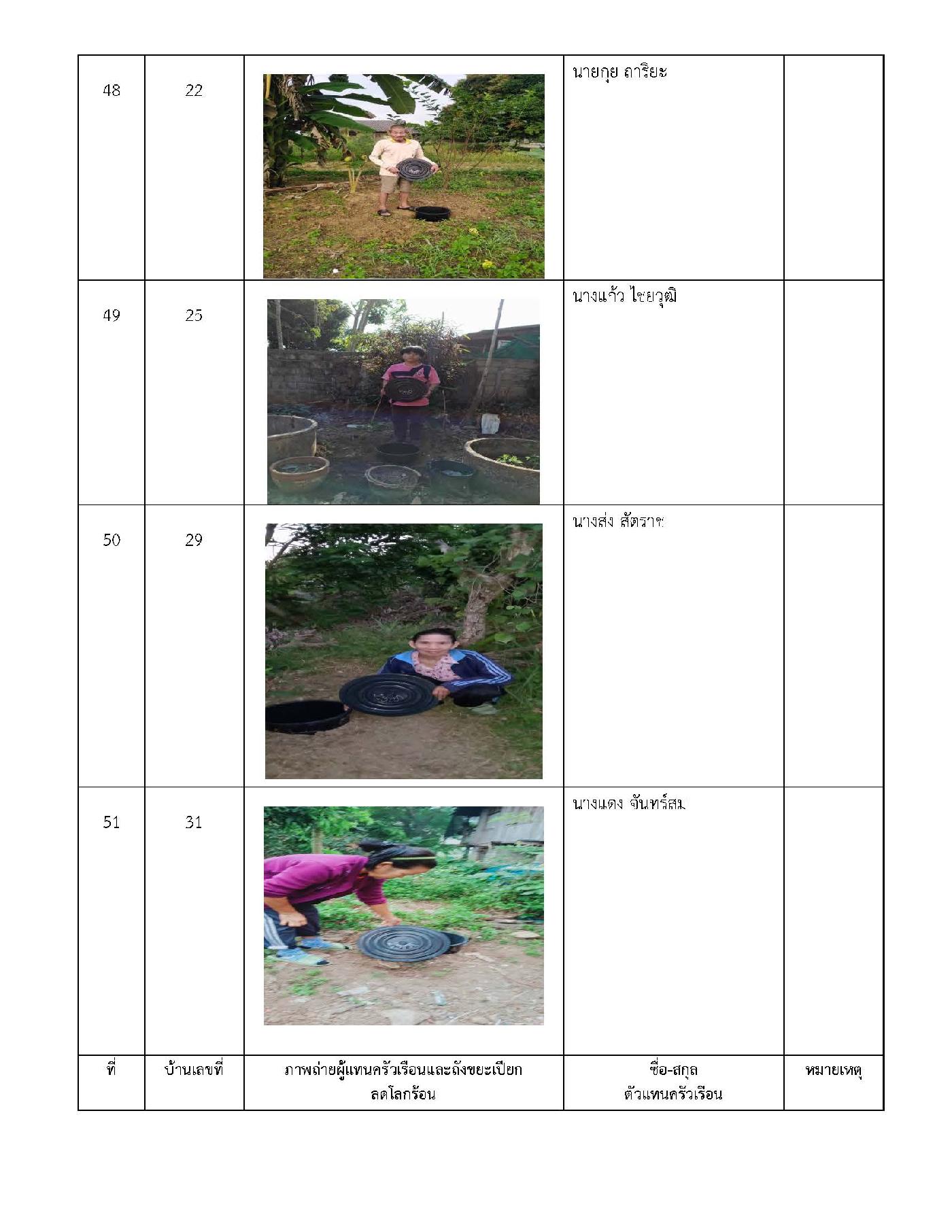 | 48 | 22 | | นายกุย ถาริยะ | |
|---|---|---|---|---|
| 49 | 25 | | นางแก้ว ไชยวุฒิ | |
| 50 | 29 | | นางส่ง สัตราช | |
| 51 | 31 | | นางแดง จันทร์สม | |
| ที่ | บ้านเลขที่ | ภาพถ่ายผู้แทนครัวเรือนและถังขยะเปียก ลดโลกร้อน | ชื่อ-สกุล ตัวแทนครัวเรือน | หมายเหตุ |